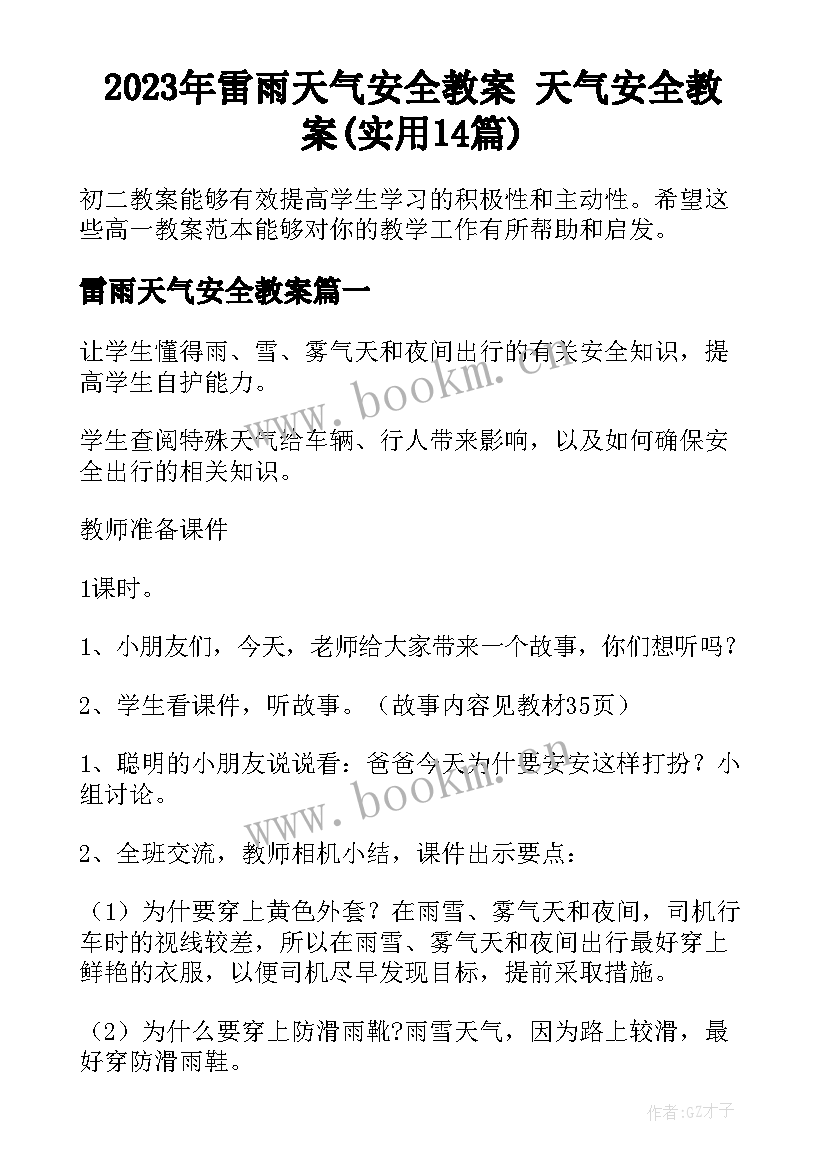 2023年雷雨天气安全教案 天气安全教案(实用14篇)

初二教案能够有效提高学生学习的积极性和主动性。希望这些高一教案范本能够对你的教学工作有所帮助和启发。

雷雨天气安全教案篇一

让学生懂得雨、雪、雾气天和夜间出行的有关安全知识，提高学生自护能力。

学生查阅特殊天气给车辆、行人带来影响，以及如何确保安全出行的相关知识。

教师准备课件

1课时。

1、小朋友们，今天，老师给大家带来一个故事，你们想听吗？

2、学生看课件，听故事。（故事内容见教材35页）

1、聪明的小朋友说说看：爸爸今天为什要安安这样打扮？小组讨论。

2、全班交流，教师相机小结，课件出示要点：

（1）为什要穿上黄色外套？在雨雪、雾气天和夜间，司机行车时的视线较差，所以在雨雪、雾气天和夜间出行最好穿上鲜艳的衣服，以便司机尽早发现目标，提前采取措施。

（2）为什么要穿上防滑雨靴?雨雪天气，因为路上较滑，最好穿防滑雨鞋。

www.bookm.cn

www.bookm.cn

作者:GZ才子